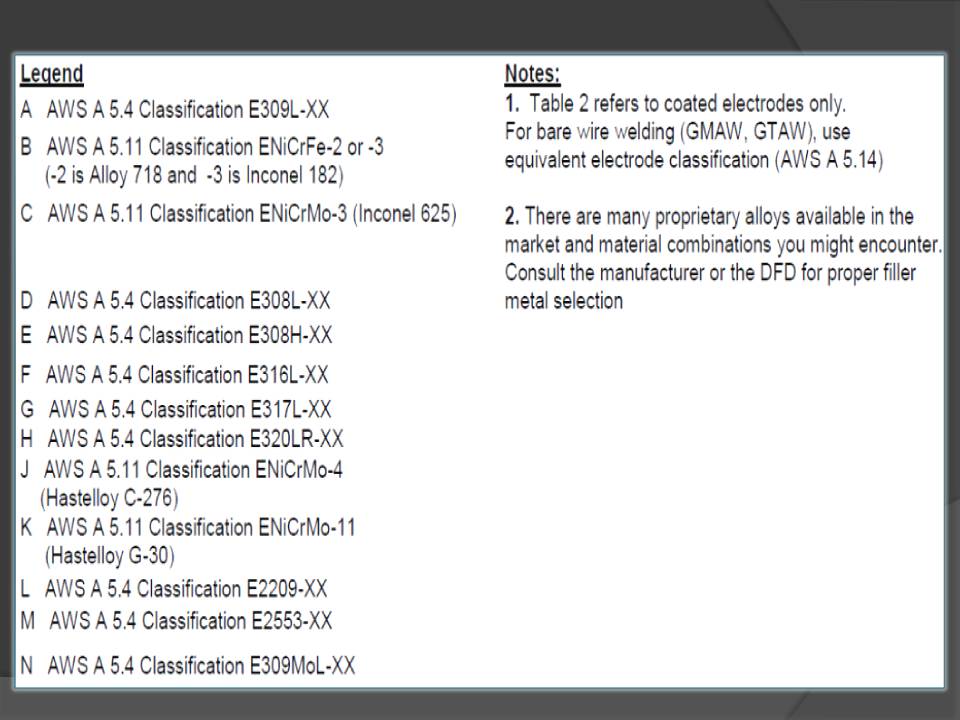 Legend

A AWS A 5.4 Classification E309L-XX

B AWS A 5.11 Classification ENiCrFe-2 or -3 (-2 is Alloy 718 and -3 is Inconel 182)

C AWS A 5.11 Classification ENiCrMo-3 (Inconel 625)

D AWS A 5.4 Classification E308L-XX

E AWS A 5.4 Classification E308H-XX

F AWS A 5.4 Classification E316L-XX

G AWS A 5.4 Classification E317L-XX

H AWS A 5.4 Classification E320LR-XX

J AWS A 5.11 Classification ENiCrMo-4 (Hastelloy C-276)

K AWS A 5.11 Classification ENiCrMo-11 (Hastelloy G-30)

L AWS A 5.4 Classification E2209-XX

M AWS A 5.4 Classification E2553-XX

N AWS A 5.4 Classification E309MoL-XX

Notes:

1. Table 2 refers to coated electrodes only. For bare wire welding (GMAW, GTAW), use equivalent electrode classification (AWS A 5.14)

2. There are many proprietary alloys available in the market and material combinations you might encounter. Consult the manufacturer or the DFD for proper filler metal selection